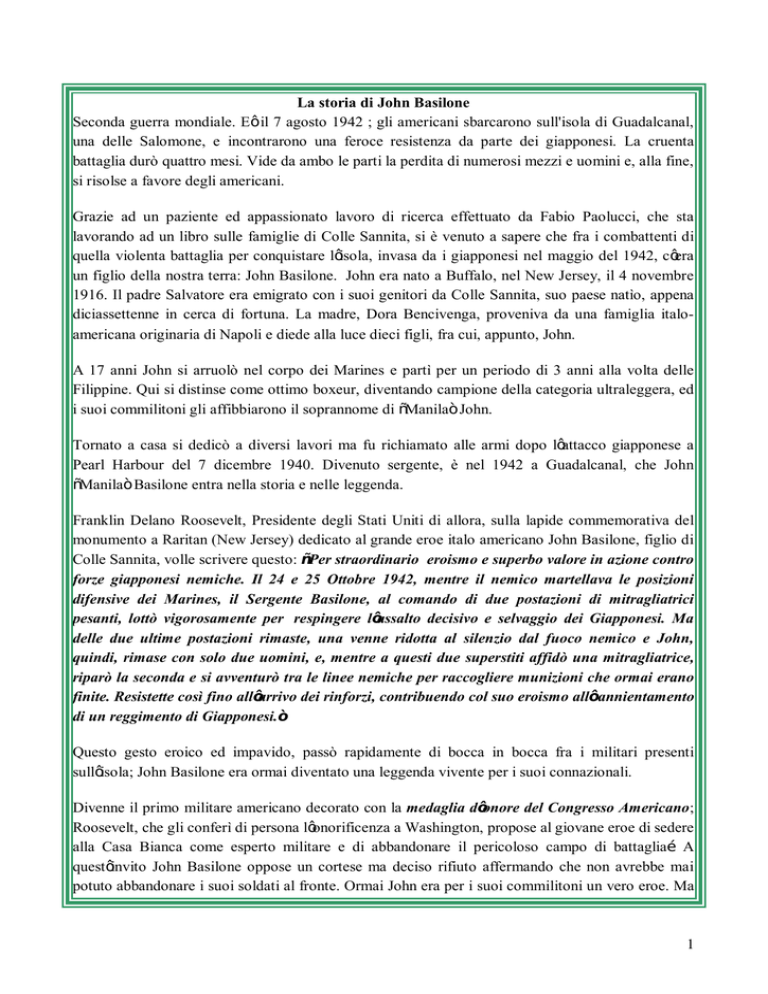 La storia di John Basilone

Seconda guerra mondiale. Eô il 7 agosto 1942 ; gli americani sbarcarono sull'isola di Guadalcanal, una delle Salomone, e incontrarono una feroce resistenza da parte dei giapponesi. La cruenta battaglia durò quattro mesi. Vide da ambo le parti la perdita di numerosi mezzi e uomini e, alla fine, si risolse a favore degli americani.

Grazie ad un paziente ed appassionato lavoro di ricerca effettuato da Fabio Paolucci, che sta lavorando ad un libro sulle famiglie di Colle Sannita, si è venuto a sapere che fra i combattenti di quella violenta battaglia per conquistare lôisola, invasa da i giapponesi nel maggio del 1942, côera un figlio della nostra terra: John Basilone. John era nato a Buffalo, nel New Jersey, il 4 novembre 1916. Il padre Salvatore era emigrato con i suoi genitori da Colle Sannita, suo paese natio, appena diciassettenne in cerca di fortuna. La madre, Dora Bencivenga, proveniva da una famiglia italo-americana originaria di Napoli e diede alla luce dieci figli, fra cui, appunto, John.

A 17 anni John si arruolò nel corpo dei Marines e partì per un periodo di 3 anni alla volta delle Filippine. Qui si distinse come ottimo boxeur, diventando campione della categoria ultraleggera, ed i suoi commilitoni gli affibbiarono il soprannome di ñManilaò John.

Tornato a casa si dedicò a diversi lavori ma fu richiamato alle armi dopo lôattacco giapponese a Pearl Harbour del 7 dicembre 1940. Divenuto sergente, è nel 1942 a Guadalcanal, che John ñManilaò Basilone entra nella storia e nelle leggenda.

Franklin Delano Roosevelt, Presidente degli Stati Uniti di allora, sulla lapide commemorativa del monumento a Raritan (New Jersey) dedicato al grande eroe italo americano John Basilone, figlio di Colle Sannita, volle scrivere questo: ñPer straordinario eroismo e superbo valore in azione contro forze giapponesi nemiche. Il 24 e 25 Ottobre 1942, mentre il nemico martellava le posizioni difensive dei Marines, il Sergente Basilone, al comando di due postazioni di mitragliatrici pesanti, lottò vigorosamente per respingere lôassalto decisivo e selvaggio dei Giapponesi. Ma delle due ultime postazioni rimaste, una venne ridotta al silenzio dal fuoco nemico e John, quindi, rimase con solo due uomini, e, mentre a questi due superstiti affidò una mitragliatrice, riparò la seconda e si avventurò tra le linee nemiche per raccogliere munizioni che ormai erano finite. Resistette così fino allôarrivo dei rinforzi, contribuendo col suo eroismo allôannientamento di un reggimento di Giapponesi.ò

Questo gesto eroico ed impavido, passò rapidamente di bocca in bocca fra i militari presenti sullôisola; John Basilone era ormai diventato una leggenda vivente per i suoi connazionali.

Divenne il primo militare americano decorato con la medaglia dôonore del Congresso Americano; Roosevelt, che gli conferì di persona lôonorificenza a Washington, propose al giovane eroe di sedere alla Casa Bianca come esperto militare e di abbandonare il pericoloso campo di battagliaé A questôinvito John Basilone oppose un cortese ma deciso rifiuto affermando che non avrebbe mai potuto abbandonare i suoi soldati al fronte. Ormai John era per i suoi commilitoni un vero eroe. Ma

1